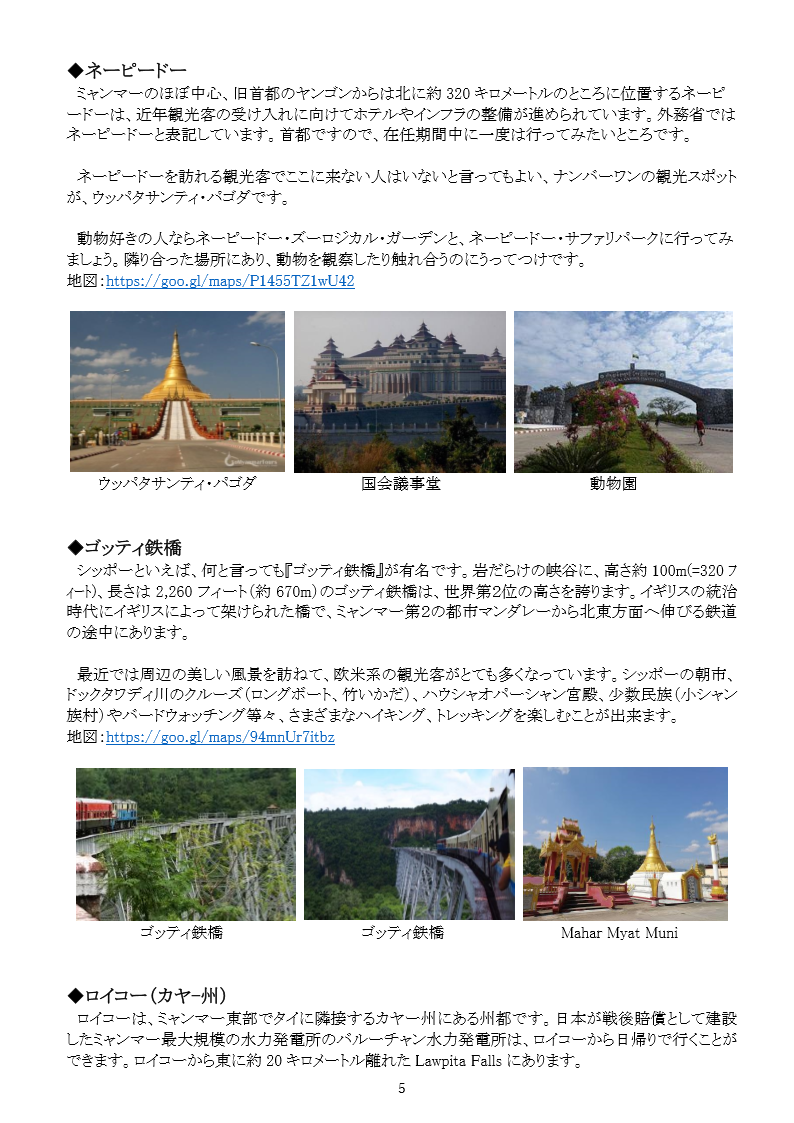 ◆ネーピードー
ミャンマーのほぼ中心、旧首都のヤンゴンからは北に約 320 キロメートルのところに位置するネーピードーは、近年観光客の受け入れに向けてホテルやインフラの整備が進められています。外務省ではネーピードーと表記しています。首都ですので、在任期間中に一度は行ってみたいところです。

ネーピードーを訪れる観光客でここに来ない人はいないと言ってもよい、ナンバーワンの観光スポットが、ウッパタサンティ・パゴダです。

動物好きの人ならネーピードー・ズーロジカル・ガーデンと、ネーピードー・サファリパークに行ってみましょう。隣り合った場所にあり、動物を観察したり触れ合うのにうってつけです。
地図：https://goo.gl/maps/P1455TZ1wU42

ウッパタサンティ・パゴダ　国会議事堂　動物園

◆ゴッティ鉄橋
シッポーといえば、何と言っても『ゴッティ鉄橋』が有名です。岩だらけの峡谷に、高さ約 100m(=320 フィート)、長さは 2,260 フィート(約 670m)のゴッティ鉄橋は、世界第2位の高さを誇ります。イギリスの統治時代にイギリスによって架けられた橋で、ミャンマー第２の都市マンダレーから北東方面へ伸びる鉄道の途中にあります。

最近では周辺の美しい風景を訪ねて、欧米系の観光客がとても多くなっています。シッポーの朝市、ドックタワディ川のクルーズ（ロングボート、竹いかだ）、ハウシャオパーシャン宮殿、少数民族（小シャン族村）やバードウォッチング等々、さまざまなハイキング、トレッキングを楽しむことが出来ます。
地図：https://goo.gl/maps/94mnUr7itbz

ゴッティ鉄橋　ゴッティ鉄橋　Mahar Myat Muni

◆ロイコー（カヤー州）
ロイコーは、ミャンマー東部でタイに隣接するカヤー州にある州都です。日本が戦後賠償として建設したミャンマー最大規模の水力発電所のバルーチャン水力発電所は、ロイコーから日帰りで行くことができます。ロイコーから東に約 20 キロメートル離れた Lawpita Falls にあります。

5